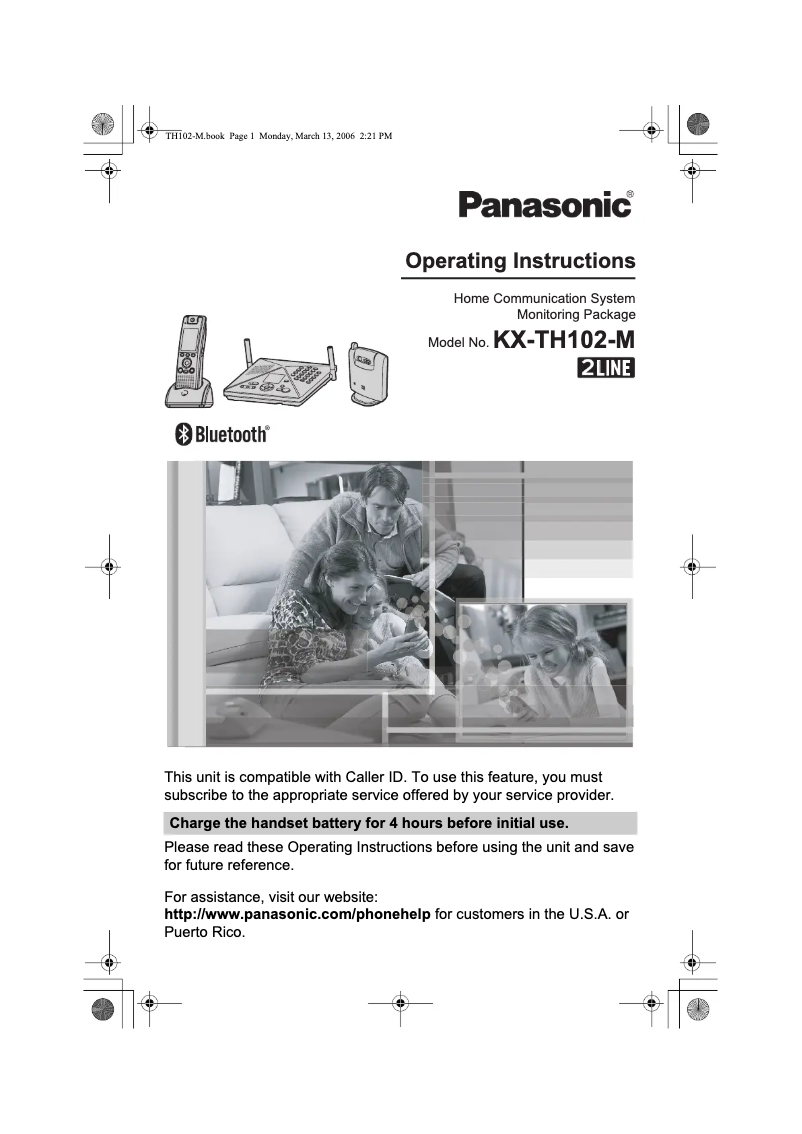 TH102-M.book Page 1 Monday, March 13, 2006 2:21 PM

Panasonic®

Operating Instructions

Home Communication System
Monitoring Package

Model No. KX-TH102-M

2LINE

Bluetooth®

This unit is compatible with Caller ID. To use this feature, you must subscribe to the appropriate service offered by your service provider.

Charge the handset battery for 4 hours before initial use.

Please read these Operating Instructions before using the unit and save for future reference.

For assistance, visit our website:
http://www.panasonic.com/phonehelp for customers in the U.S.A. or Puerto Rico.